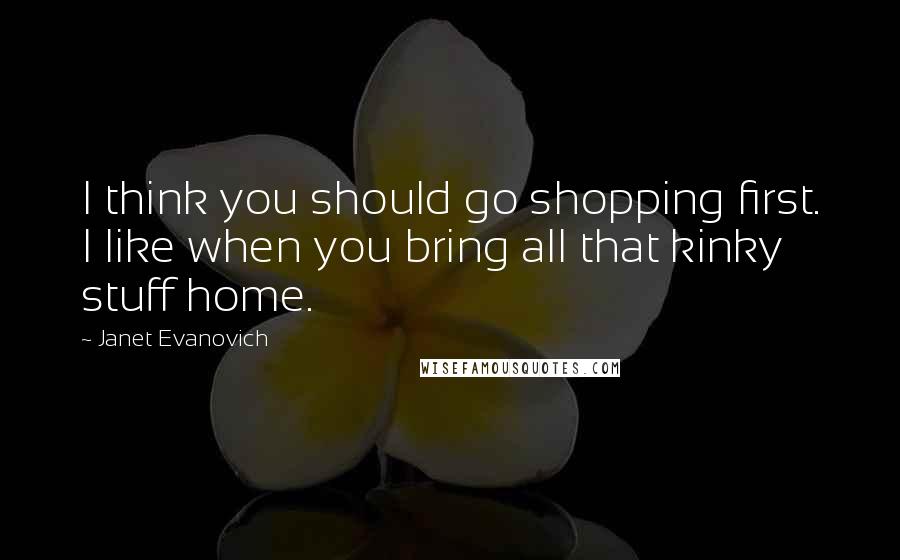 I think you should go shopping first. I like when you bring all that kinky stuff home.

~ Janet Evanovich

WISEFAMOUSQUOTES.COM